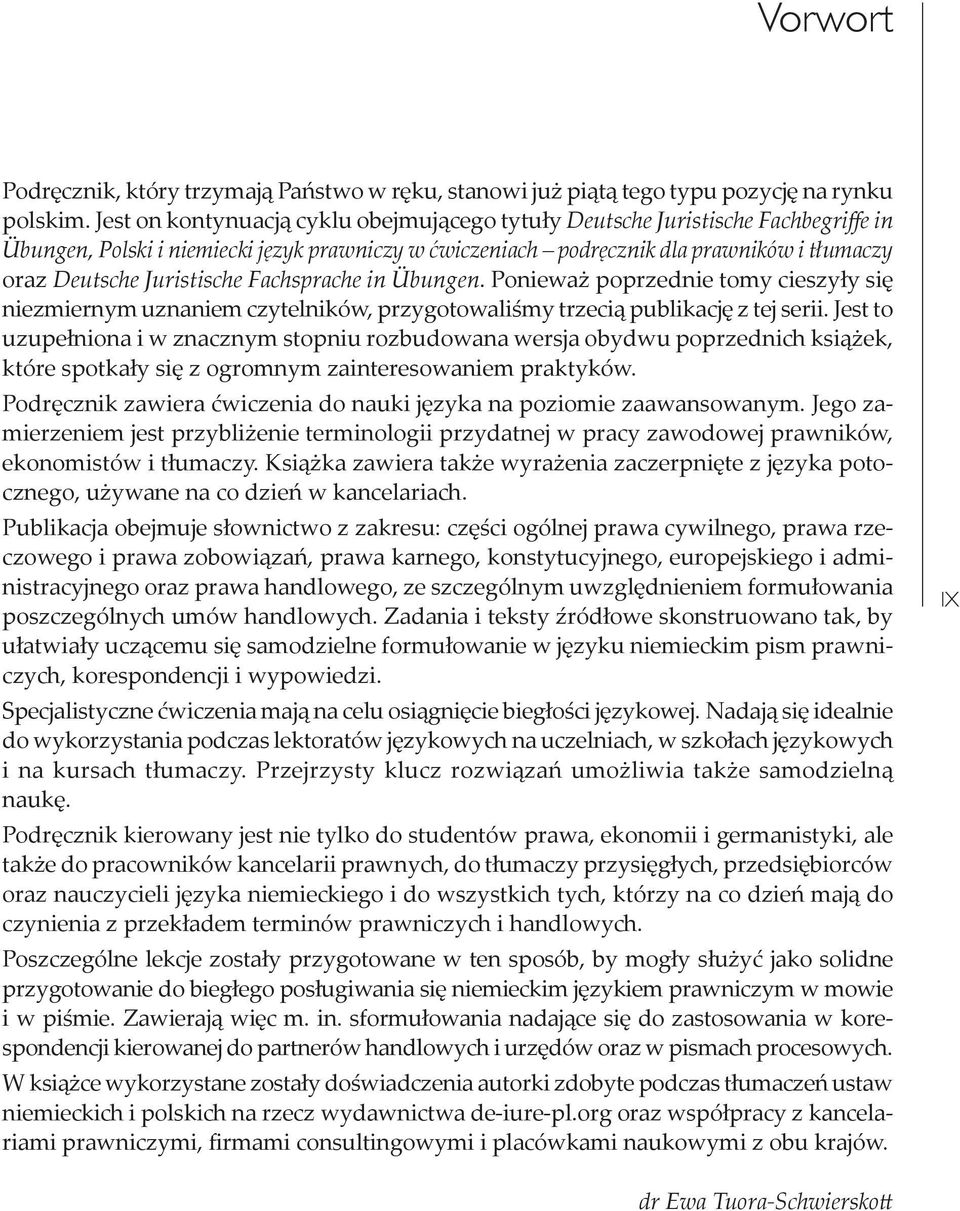 Vorwort

Podręcznik, który trzymają Państwo w ręku, stanowi już piątą tego typu pozycję na rynku polskim. Jest on kontynuacją cyklu obejmującego tytuły Deutsche Juristische Fachbegriffe in Übungen, Polski i niemiecki język prawniczy w ćwiczeniach – podręcznik dla prawników i tłumaczy oraz Deutsche Juristische Fachsprache in Übungen. Ponieważ poprzednie tomy cieszyły się niezmiernym uznaniem czytelników, przygotowaliśmy trzecią publikację z tej serii. Jest to uzupełniona i w znacznym stopniu rozbudowana wersja obydwu poprzednich książek, które spotkały się z ogromnym zainteresowaniem praktyków.

Podręcznik zawiera ćwiczenia do nauki języka na poziomie zaawansowanym. Jego zamierzeniem jest przybliżenie terminologii przydatnej w pracy zawodowej prawników, ekonomistów i tłumaczy. Książka zawiera także wyrażenia zaczerpnięte z języka potocznego, używane na co dzień w kancelariach.

Publikacja obejmuje słownictwo z zakresu: części ogólnej prawa cywilnego, prawa rzeczowego i prawa zobowiązań, prawa karnego, konstytucyjnego, europejskiego i administracyjnego oraz prawa handlowego, ze szczególnym uwzględnieniem formułowania poszczególnych umów handlowych. Zadania i teksty źródłowe skonstruowano tak, by ułatwiały uczącemu się samodzielne formułowanie w języku niemieckim pism prawniczych, korespondencji i wypowiedzi.

IX

Specjalistyczne ćwiczenia mają na celu osiągnięcie biegłości językowej. Nadają się idealnie do wykorzystania podczas lektoratów językowych na uczelniach, w szkołach językowych i na kursach tłumaczy. Przejrzysty klucz rozwiązań umożliwia także samodzielną naukę.

Podręcznik kierowany jest nie tylko do studentów prawa, ekonomii i germanistyki, ale także do pracowników kancelarii prawnych, do tłumaczy przysięgłych, przedsiębiorców oraz nauczycieli języka niemieckiego i do wszystkich tych, którzy na co dzień mają do czynienia z przekładem terminów prawniczych i handlowych.

Poszczególne lekcje zostały przygotowane w ten sposób, by mogły służyć jako solidne przygotowanie do biegłego posługiwania się niemieckim językiem prawniczym w mowie i w piśmie. Zawierają więc m. in. sformułowania nadające się do zastosowania w korespondencji kierowanej do partnerów handlowych i urzędów oraz w pismach procesowych.

W książce wykorzystane zostały doświadczenia autorki zdobyte podczas tłumaczeń ustaw niemieckich i polskich na rzecz wydawnictwa de-iure-pl.org oraz współpracy z kancelariami prawniczymi, firmami consultingowymi i placówkami naukowymi z obu krajów.

dr Ewa Tuora-Schwierskott